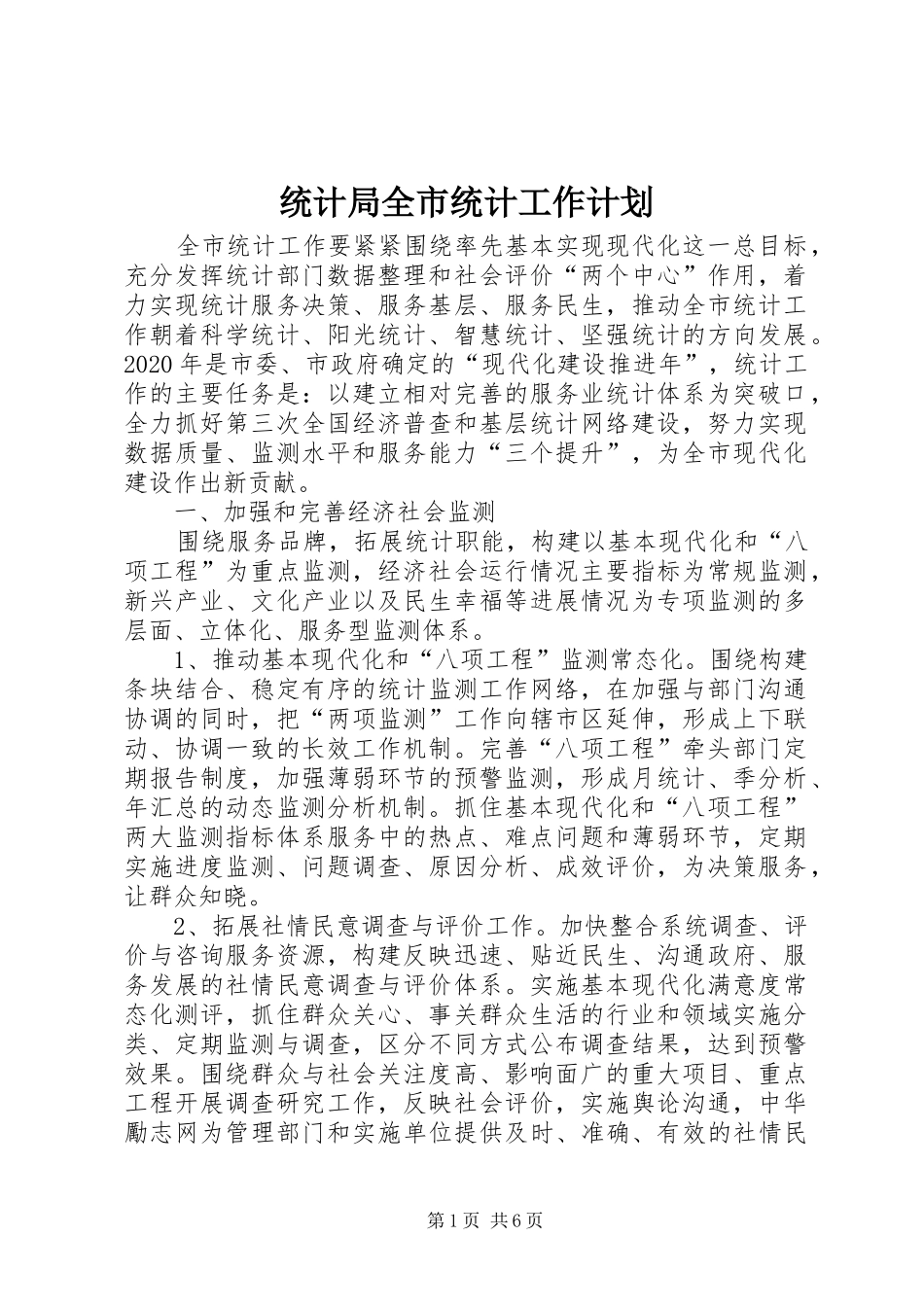 统计局全市统计工作计划

全市统计工作要紧紧围绕率先基本实现现代化这一总目标，充分发挥统计部门数据整理和社会评价“两个中心”作用，着力实现统计服务决策、服务基层、服务民生，推动全市统计工作朝着科学统计、阳光统计、智慧统计、坚强统计的方向发展。2020年是市委、市政府确定的“现代化建设推进年”，统计工作的主要任务是：以建立相对完善的服务业统计体系为突破口，全力抓好第三次全国经济普查和基层统计网络建设，努力实现数据质量、监测水平和服务能力“三个提升”，为全市现代化建设作出新贡献。

一、加强和完善经济社会监测

围绕服务品牌，拓展统计职能，构建以基本现代化和“八项工程”为重点监测，经济社会运行情况主要指标为常规监测，新兴产业、文化产业以及民生幸福等进展情况为专项监测的多层面、立体化、服务型监测体系。

1、推动基本现代化和“八项工程”监测常态化。围绕构建条块结合、稳定有序的统计监测工作网络，在加强与部门沟通协调的同时，把“两项监测”工作向辖市区延伸，形成上下联动、协调一致的长效工作机制。完善“八项工程”牵头部门定期报告制度，加强薄弱环节的预警监测，形成月统计、季分析、年汇总的动态监测分析机制。抓住基本现代化和“八项工程”两大监测指标体系服务中的热点、难点问题和薄弱环节，定期实施进度监测、问题调查、原因分析、成效评价，为决策服务，让群众知晓。

2、拓展社情民意调查与评价工作。加快整合系统调查、评价与咨询服务资源，构建反映迅速、贴近民生、沟通政府、服务发展的社情民意调查与评价体系。实施基本现代化满意度常态化测评，抓住群众关心、事关群众生活的行业和领域实施分类、定期监测与调查，区分不同方式公布调查结果，达到预警效果。围绕群众与社会关注度高、影响面广的重大项目、重点工程开展调查研究工作，反映社会评价，实施舆论沟通，中华励志网为管理部门和实施单位提供及时、准确、有效的社情民

第1页 共6页